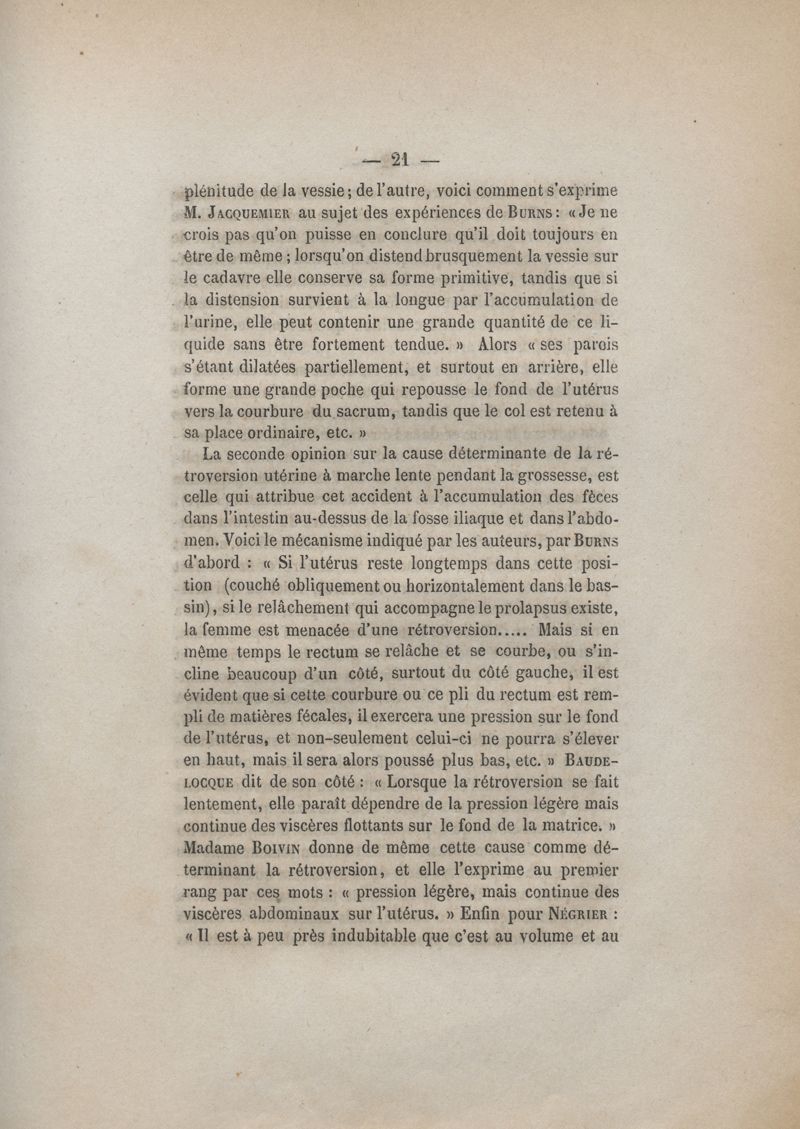 — 21 —

plénitude de la vessie ; de l'autre, voici comment s'exprime M. Jacquemier au sujet des expériences de Burns : « Je ne crois pas qu'on puisse en conclure qu'il doit toujours en être de même ; lorsqu'on distend brusquement la vessie sur le cadavre elle conserve sa forme primitive, tandis que si la distension survient à la longue par l'accumulation de l'urine, elle peut contenir une grande quantité de ce liquide sans être fortement tendue. » Alors « ses parois s'étant dilatées partiellement, et surtout en arrière, elle forme une grande poche qui repousse le fond de l'utérus vers la courbure du sacrum, tandis que le col est retenu à sa place ordinaire, etc. »

La seconde opinion sur la cause déterminante de la rétroversion utérine à marche lente pendant la grossesse, est celle qui attribue cet accident à l'accumulation des fèces dans l'intestin au-dessus de la fosse iliaque et dans l'abdomen. Voici le mécanisme indiqué par les auteurs, par Burns d'abord : « Si l'utérus reste longtemps dans cette position (couché obliquement ou horizontalement dans le bassin), si le relâchement qui accompagne le prolapsus existe, la femme est menacée d'une rétroversion..... Mais si en même temps le rectum se relâche et se courbe, ou s'incline beaucoup d'un côté, surtout du côté gauche, il est évident que si cette courbure ou ce pli du rectum est rempli de matières fécales, il exercera une pression sur le fond de l'utérus, et non-seulement celui-ci ne pourra s'élever en haut, mais il sera alors poussé plus bas, etc. » Baudelocque dit de son côté : « Lorsque la rétroversion se fait lentement, elle paraît dépendre de la pression légère mais continue des viscères flottants sur le fond de la matrice. » Madame Boivin donne de même cette cause comme déterminant la rétroversion, et elle l'exprime au premier rang par ces mots : « pression légère, mais continue des viscères abdominaux sur l'utérus. » Enfin pour Négrier : « Il est à peu près indubitable que c'est au volume et au